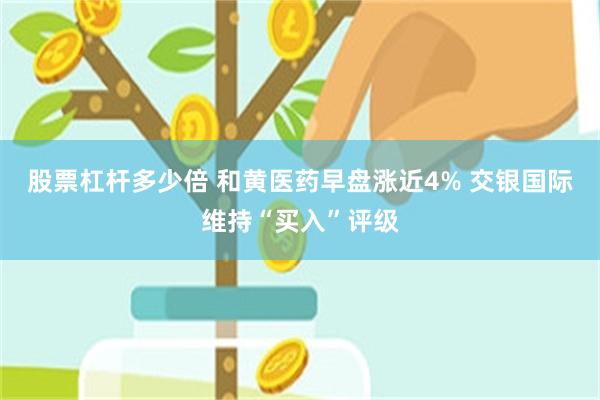 股票杠杆多少倍 和黄医药早盘涨近4% 交银国际维持“买入”评级